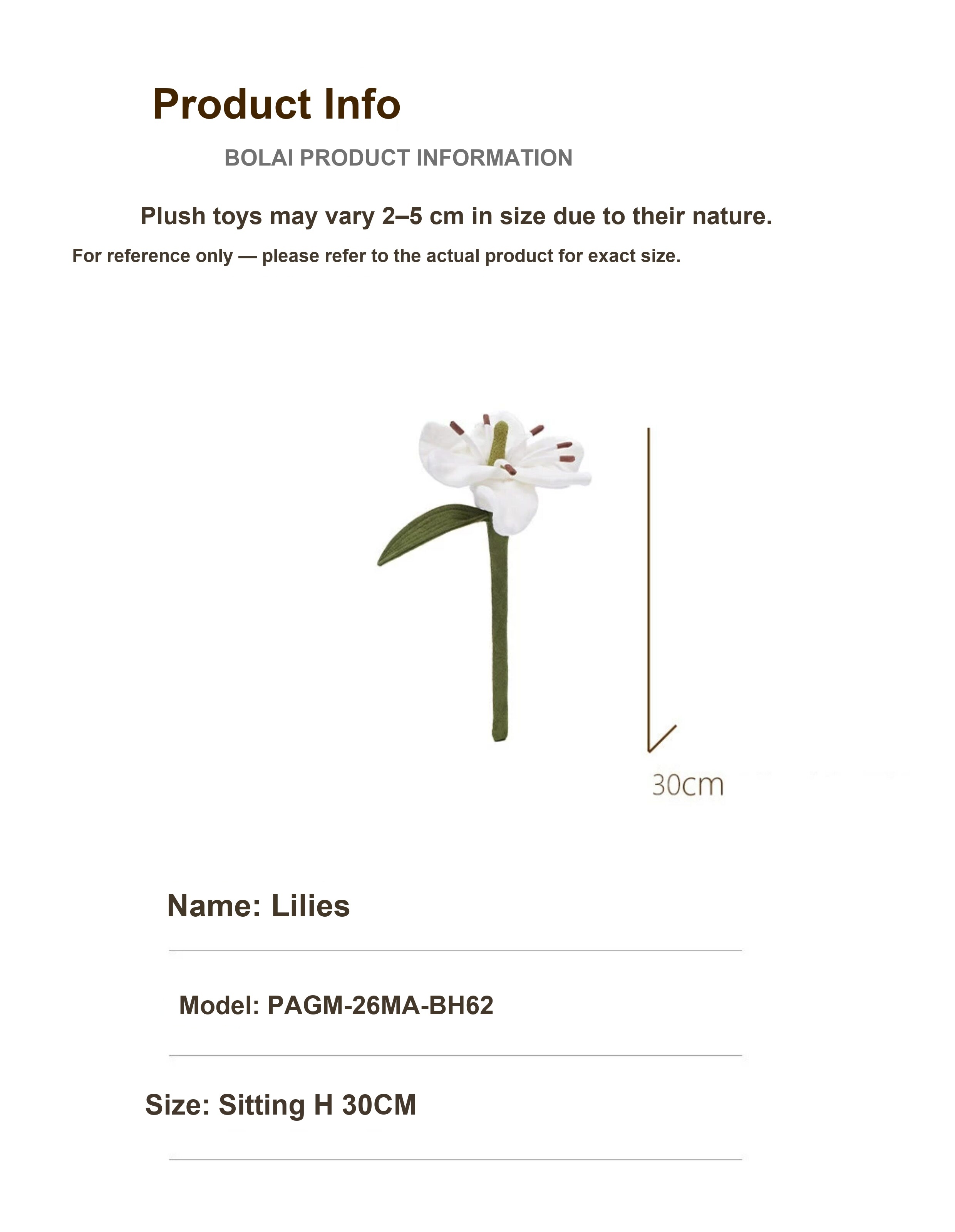 Product Info

BOLAI PRODUCT INFORMATION

Plush toys may vary 2–5 cm in size due to their nature.

For reference only — please refer to the actual product for exact size.

30cm

Name: Lilies

Model: PAGM-26MA-BH62

Size: Sitting H 30CM